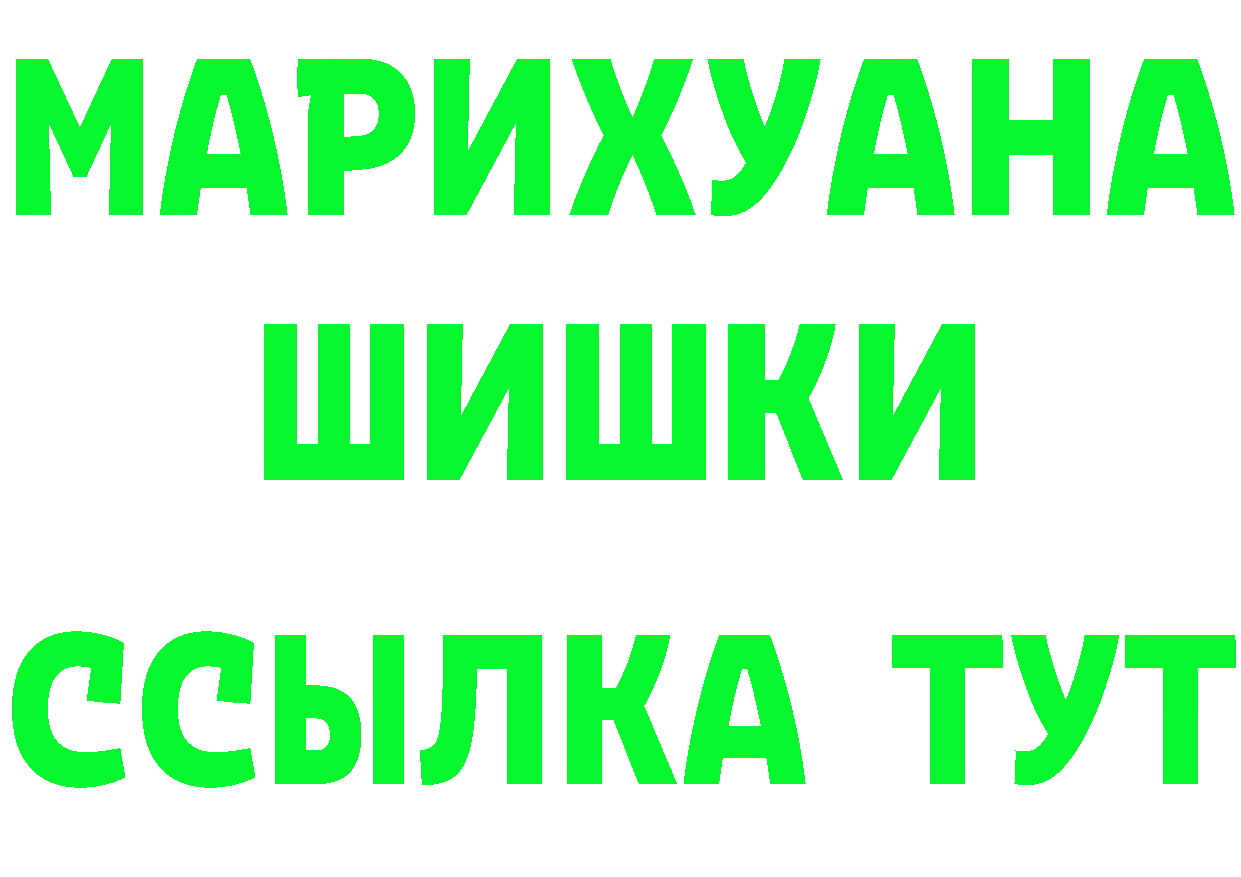 МАРИХУАНА
ШИШКИ
ССЫЛКА ТУТ